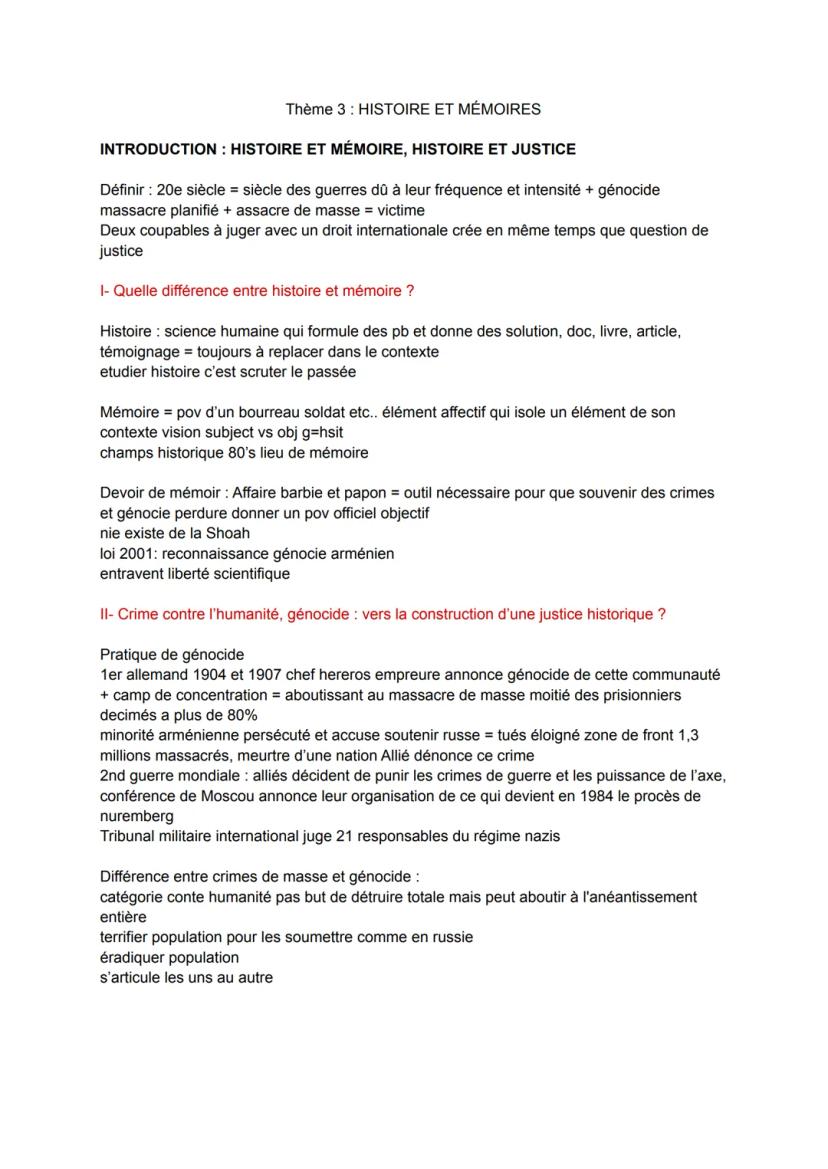 Thème 3 : HISTOIRE ET MÉMOIRES

INTRODUCTION : HISTOIRE ET MÉMOIRE, HISTOIRE ET JUSTICE

Définir : 20e siècle = siècle des guerres dû à leur fréquence et intensité + génocide massacre planifié + assacre de masse = victime
Deux coupables à juger avec un droit internationale crée en même temps que question de justice

I- Quelle différence entre histoire et mémoire ?

Histoire : science humaine qui formule des pb et donne des solution, doc, livre, article, témoignage = toujours à replacer dans le contexte
etudier histoire c'est scruter le passée

Mémoire = pov d'un bourreau soldat etc.. élément affectif qui isole un élément de son contexte vision subject vs obj g=hsit
champs historique 80's lieu de mémoire

Devoir de mémoir : Affaire barbie et papon = outil nécessaire pour que souvenir des crimes et génocie perdure donner un pov officiel objectif
nie existe de la Shoah
loi 2001: reconnaissance génocie arménien
entravent liberté scientifique

II- Crime contre l'humanité, génocide : vers la construction d'une justice historique ?

Pratique de génocide
1er allemand 1904 et 1907 chef hereros empreure annonce génocide de cette communauté + camp de concentration = aboutissant au massacre de masse moitié des prisionniers decimés a plus de 80%
minorité arménienne persécuté et accuse soutenir russe = tués éloigné zone de front 1,3 millions massacrés, meurtre d'une nation Allié dénonce ce crime
2nd guerre mondiale : alliés décident de punir les crimes de guerre et les puissance de l'axe, conférence de Moscou annonce leur organisation de ce qui devient en 1984 le procès de nuremberg
Tribunal militaire international juge 21 responsables du régime nazis

Différence entre crimes de masse et génocide :
catégorie conte humanité pas but de détruire totale mais peut aboutir à l'anéantissement entière
terrifier population pour les soumettre comme en russie
éradiquer population
s'articule les uns au autre